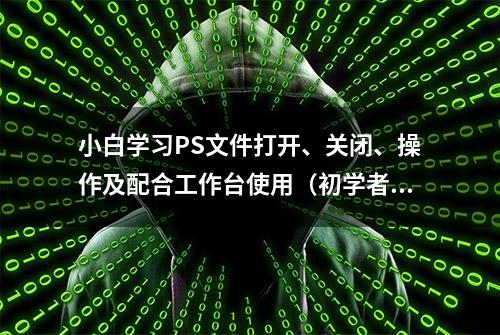 小白学习PS文件打开、关闭、操作及配合工作台使用（初学者...